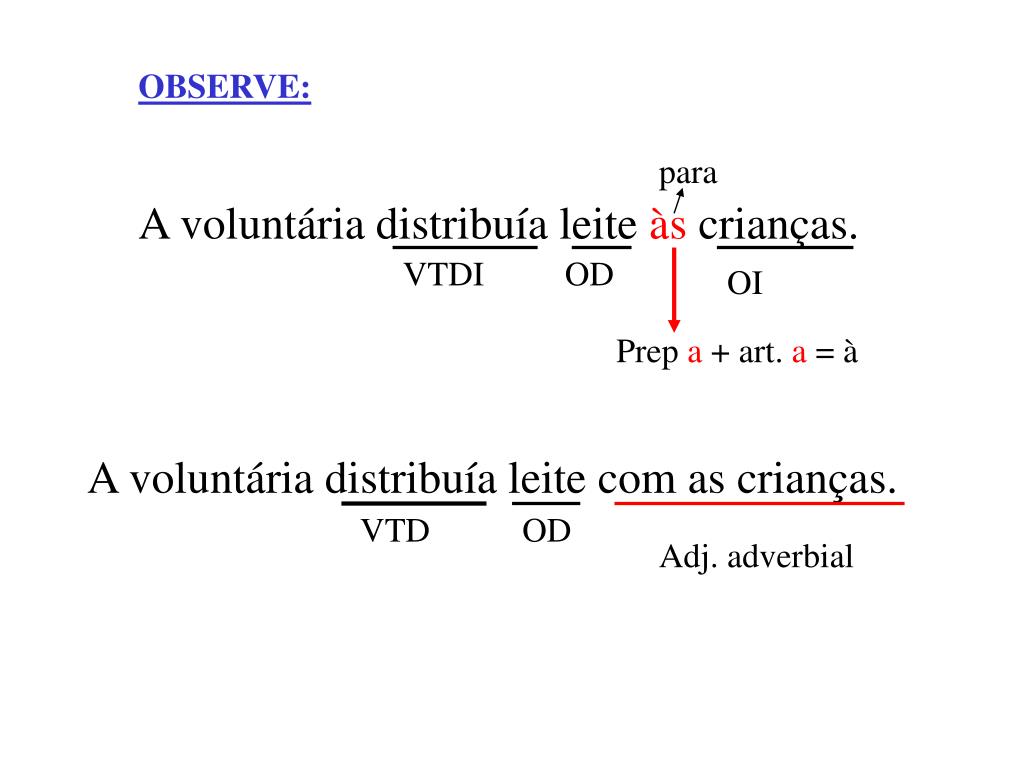 OBSERVE:

para

A voluntária distribuía leite às crianças.

VTDI OD OI

Prep a + art. a = à

A voluntária distribuía leite com as crianças.

VTD OD

Adj. adverbial